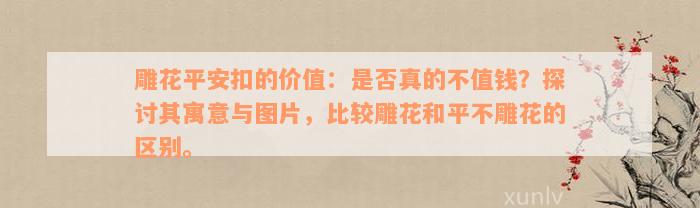 雕花平安扣的价值：是否真的不值钱？探讨其寓意与图片，比较雕花和平不雕花的区别。

xunlv